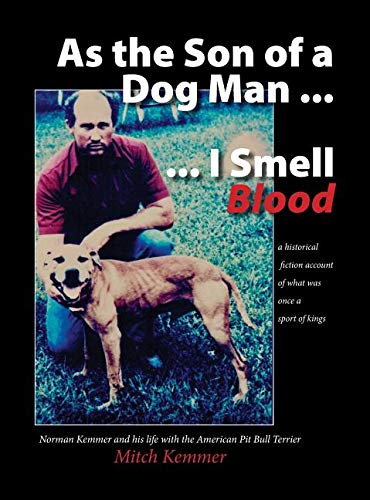 As the Son of a Dog Man ...

... I Smell Blood

a historical fiction account of what was once a sport of kings

Norman Kemmer and his life with the American Pit Bull Terrier

Mitch Kemmer